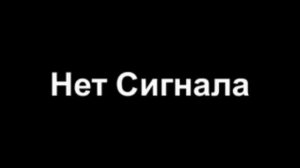 Нет Сигнала